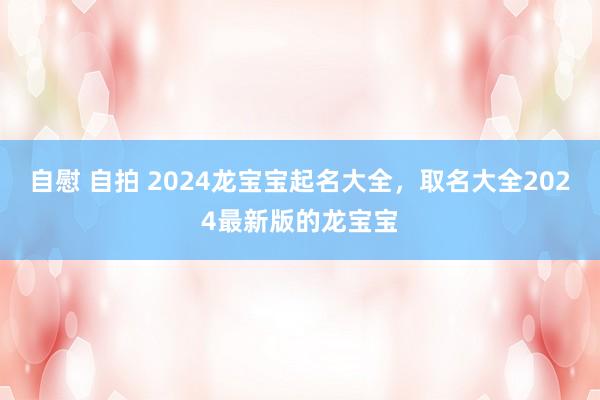 自慰 自拍 2024龙宝宝起名大全，取名大全2024最新版的龙宝宝